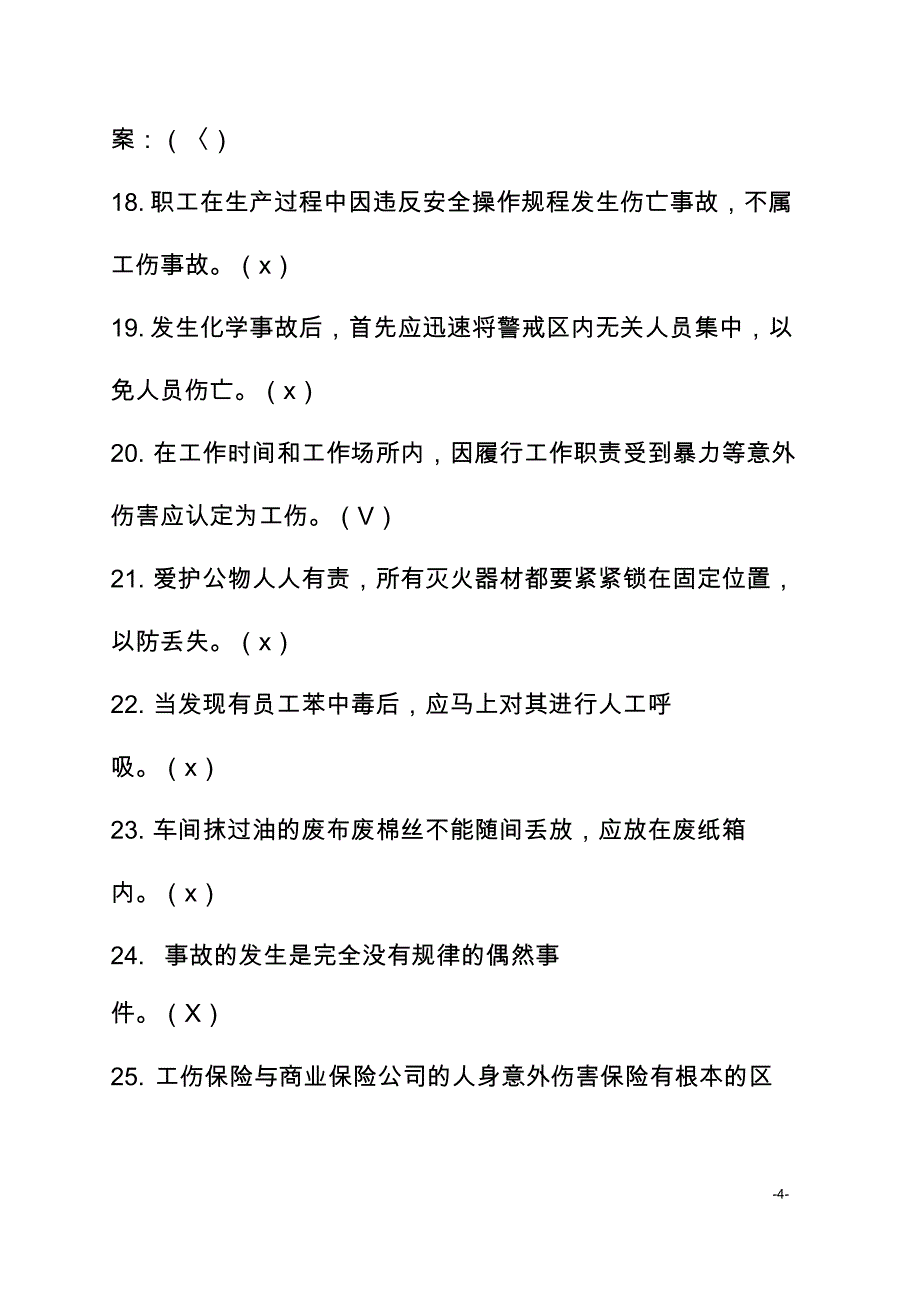 案：（〈）

18. 职工在生产过程中因违反安全操作规程发生伤亡事故，不属工伤事故。（x）

19. 发生化学事故后，首先应迅速将警戒区内无关人员集中，以免人员伤亡。（x）

20. 在工作时间和工作场所内，因履行工作职责受到暴力等意外伤害应认定为工伤。（V）

21. 爱护公物人人有责，所有灭火器材都要紧紧锁在固定位置，以防丢失。（x）

22. 当发现有员工苯中毒后，应马上对其进行人工呼吸。（x）

23. 车间抹过油的废布废棉丝不能随间丢放，应放在废纸箱内。（x）

24. 事故的发生是完全没有规律的偶然事件。（X）

25. 工伤保险与商业保险公司的人身意外伤害保险有根本的区

-4-